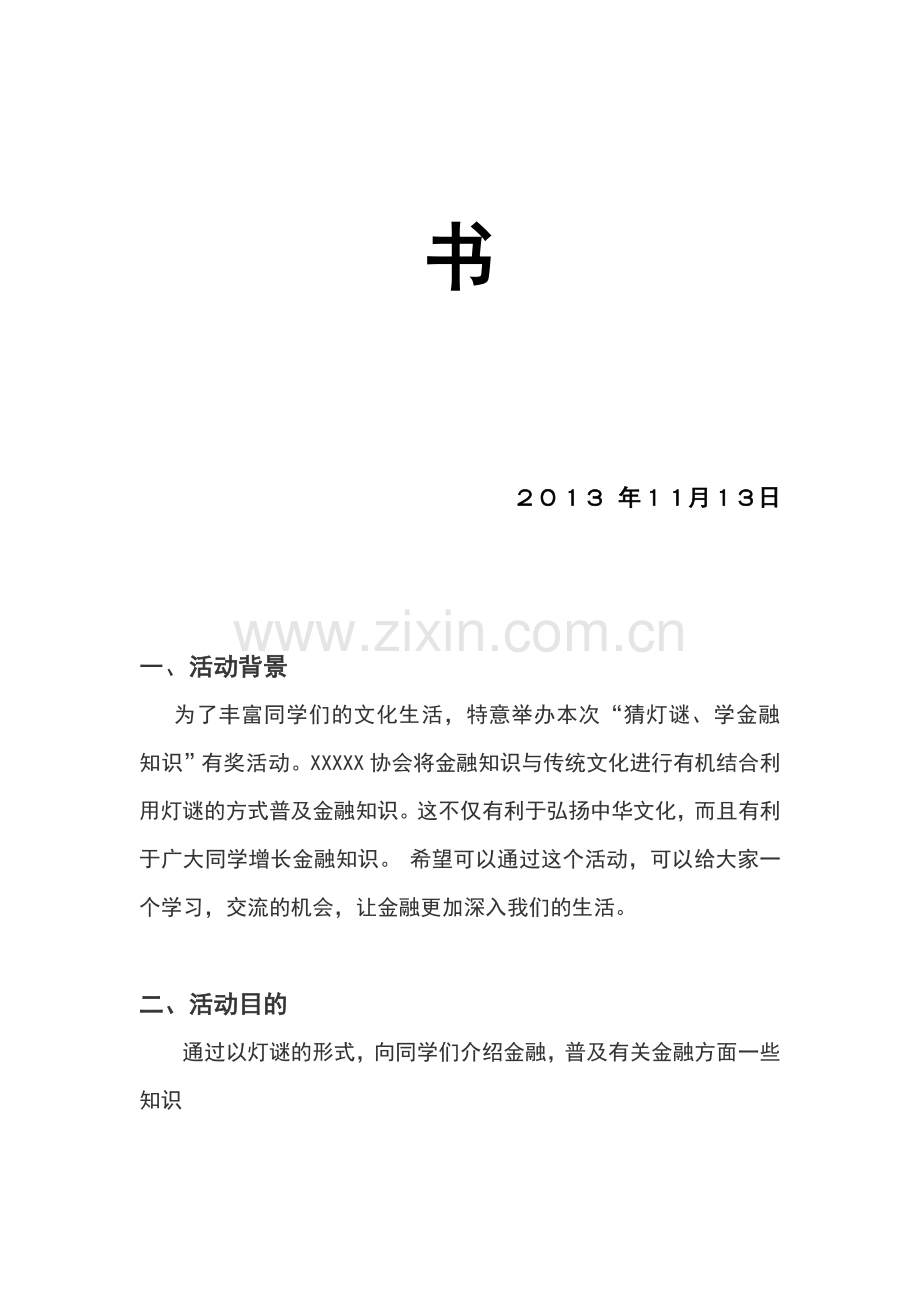 书

2013 年11月13日

www.zixin.com.cn

一、活动背景

为了丰富同学们的文化生活，特意举办本次“猜灯谜、学金融知识”有奖活动。XXXXX 协会将金融知识与传统文化进行有机结合利用灯谜的方式普及金融知识。这不仅有利于弘扬中华文化，而且有利于广大同学增长金融知识。 希望可以通过这个活动，可以给大家一个学习，交流的机会，让金融更加深入我们的生活。

二、活动目的

通过以灯谜的形式，向同学们介绍金融，普及有关金融方面一些知识